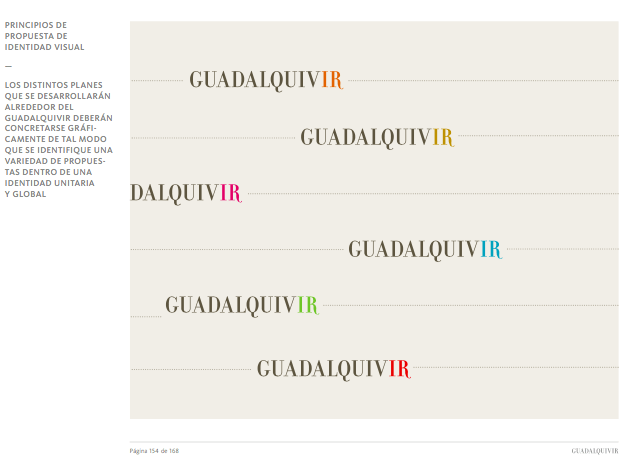 PRINCIPIOS DE PROPUESTA DE IDENTIDAD VISUAL

—

LOS DISTINTOS PLANES QUE SE DESARROLLARÁN ALREDEDOR DEL GUADALQUIVIR DEBERÁN CONCRETARSE GRÁFICAMENTE DE TAL MODO QUE SE IDENTIFIQUE UNA VARIEDAD DE PROPUESTAS DENTRO DE UNA IDENTIDAD UNITARIA Y GLOBAL

GUADALQUIVIR

GUADALQUIVIR

DALQUIVIR

GUADALQUIVIR

GUADALQUIVIR

GUADALQUIVIR

Página 154 de 168

GUADALQUIVIR